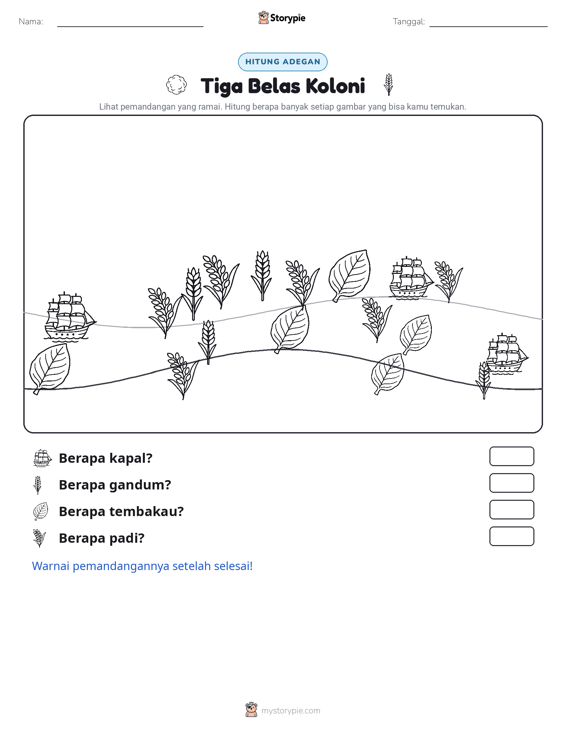 Nama: ____ Storypie Tanggal: ____

HITUNG ADEGAN

Tiga Belas Koloni

Lihat pemandangan yang ramai. Hitung berapa banyak setiap gambar yang bisa kamu temukan.

Berapa kapal?

Berapa gandum?

Berapa tembakau?

Berapa padi?

Warnai pemandangannya setelah selesai!

mystorypie.com